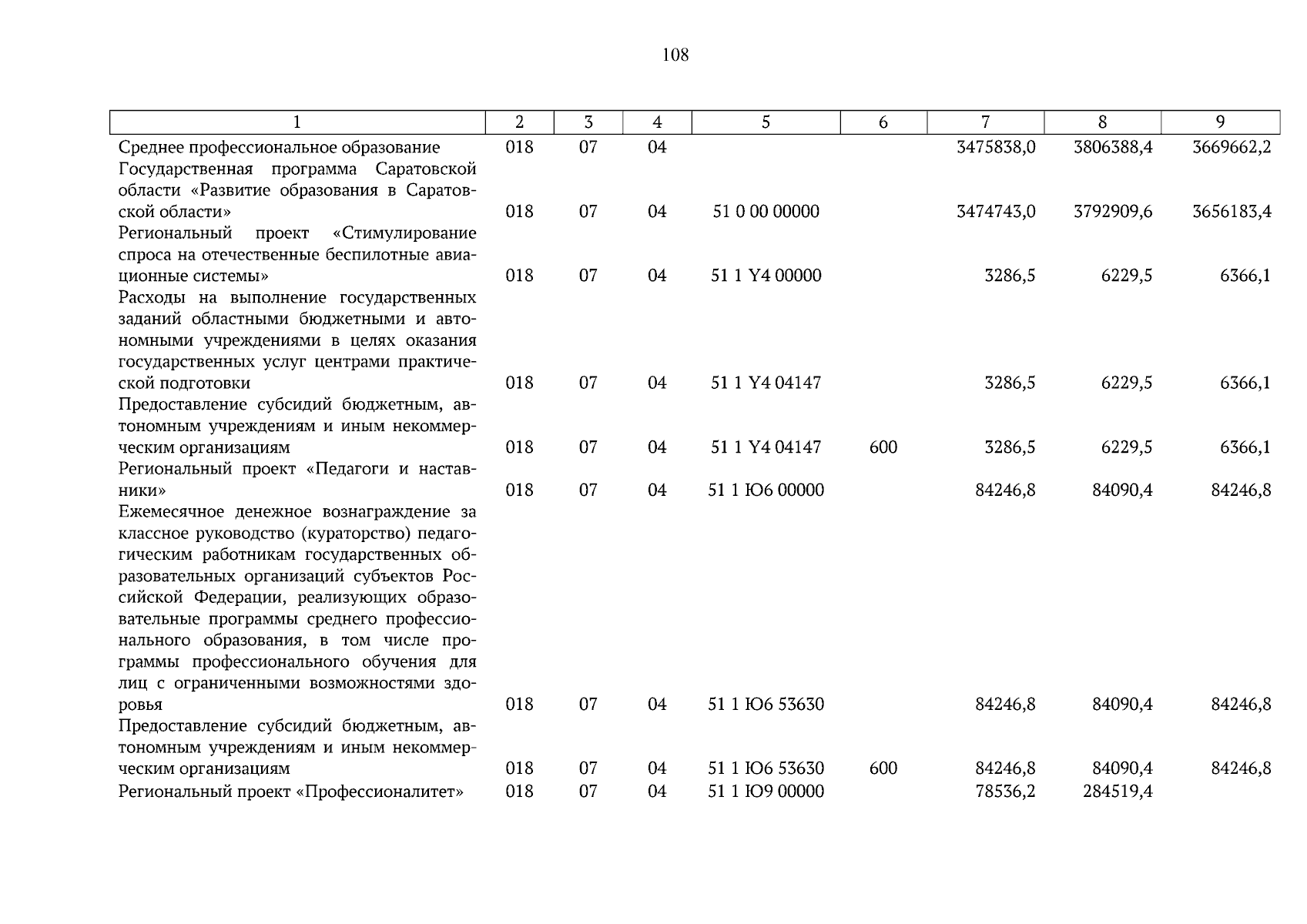 108

| 1 | 2 | 3 | 4 | 5 | 6 | 7 | 8 | 9 |
|---|---|---|---|---|---|---|---|---|
| Среднее профессиональное образование | 018 | 07 | 04 | | | 3475838,0 | 3806388,4 | 3669662,2 |
| Государственная программа Саратовской области «Развитие образования в Саратовской области» | 018 | 07 | 04 | 51 0 00 00000 | | 3474743,0 | 3792909,6 | 3656183,4 |
| Региональный проект «Стимулирование спроса на отечественные беспилотные авиационные системы» | 018 | 07 | 04 | 51 1 Y4 00000 | | 3286,5 | 6229,5 | 6366,1 |
| Расходы на выполнение государственных заданий областными бюджетными и автономными учреждениями в целях оказания государственных услуг центрами практической подготовки | 018 | 07 | 04 | 51 1 Y4 04147 | | 3286,5 | 6229,5 | 6366,1 |
| Предоставление субсидий бюджетным, автономным учреждениям и иным некоммерческим организациям | 018 | 07 | 04 | 51 1 Y4 04147 | 600 | 3286,5 | 6229,5 | 6366,1 |
| Региональный проект «Педагоги и наставники» | 018 | 07 | 04 | 51 1 Ю6 00000 | | 84246,8 | 84090,4 | 84246,8 |
| Ежемесячное денежное вознаграждение за классное руководство (кураторство) педагогическим работникам государственных образовательных организаций субъектов Российской Федерации, реализующих образовательные программы среднего профессионального образования, в том числе программы профессионального обучения для лиц с ограниченными возможностями здоровья | 018 | 07 | 04 | 51 1 Ю6 53630 | | 84246,8 | 84090,4 | 84246,8 |
| Предоставление субсидий бюджетным, автономным учреждениям и иным некоммерческим организациям | 018 | 07 | 04 | 51 1 Ю6 53630 | 600 | 84246,8 | 84090,4 | 84246,8 |
| Региональный проект «Профессионалитет» | 018 | 07 | 04 | 51 1 Ю9 00000 | | 78536,2 | 284519,4 | |